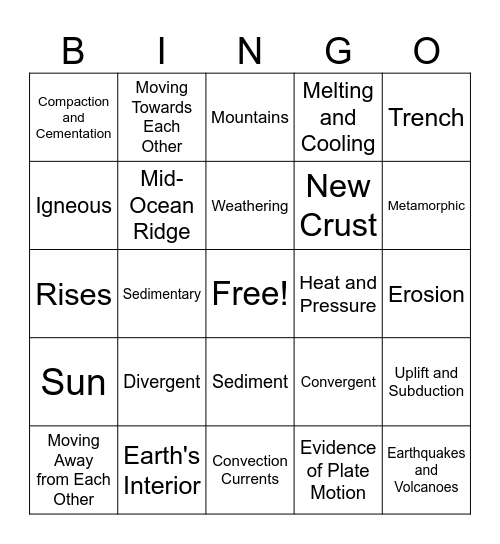 | B | I | N | G | O |
|---|---|---|---|---|
| Compaction and Cementation | Moving Towards Each Other | Mountains | Melting and Cooling | Trench |
| Igneous | Mid-Ocean Ridge | Weathering | New Crust | Metamorphic |
| Rises | Sedimentary | Free! | Heat and Pressure | Erosion |
| Sun | Divergent | Sediment | Convergent | Uplift and Subduction |
| Moving Away from Each Other | Earth's Interior | Convection Currents | Evidence of Plate Motion | Earthquakes and Volcanoes |